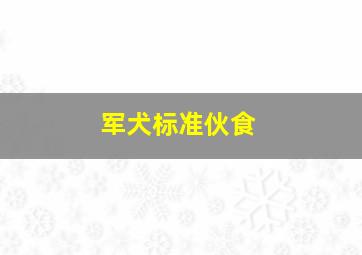 军犬标准伙食